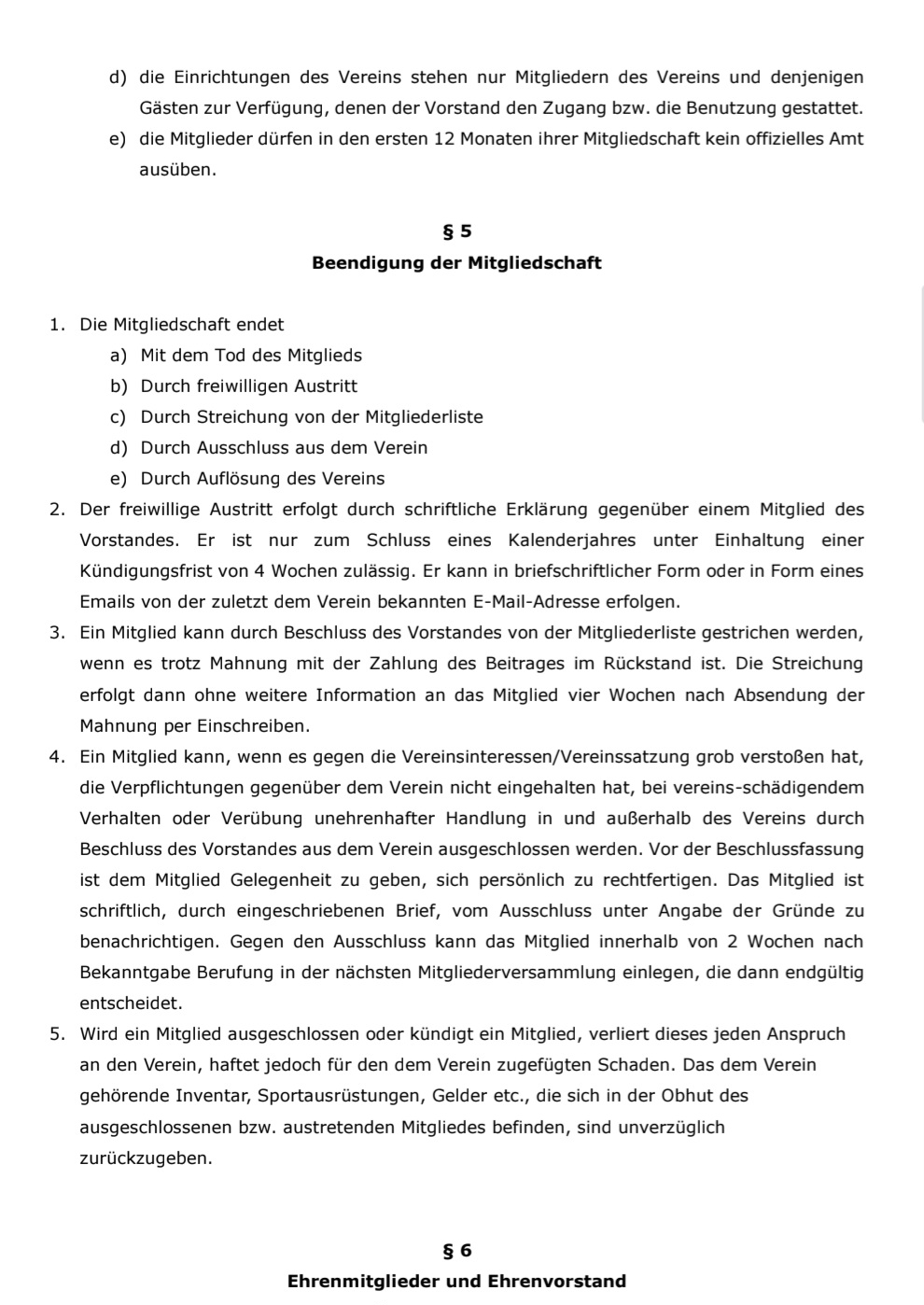 d) die Einrichtungen des Vereins stehen nur Mitgliedern des Vereins und denjenigen Gästen zur Verfügung, denen der Vorstand den Zugang bzw. die Benutzung gestattet.
e) die Mitglieder dürfen in den ersten 12 Monaten ihrer Mitgliedschaft kein offizielles Amt ausüben.

§ 5
Beendigung der Mitgliedschaft

1. Die Mitgliedschaft endet
a) Mit dem Tod des Mitglieds
b) Durch freiwilligen Austritt
c) Durch Streichung von der Mitgliederliste
d) Durch Ausschluss aus dem Verein
e) Durch Auflösung des Vereins
2. Der freiwillige Austritt erfolgt durch schriftliche Erklärung gegenüber einem Mitglied des Vorstandes. Er ist nur zum Schluss eines Kalenderjahres unter Einhaltung einer Kündigungsfrist von 4 Wochen zulässig. Er kann in briefschriftlicher Form oder in Form eines Emails von der zuletzt dem Verein bekannten E-Mail-Adresse erfolgen.
3. Ein Mitglied kann durch Beschluss des Vorstandes von der Mitgliederliste gestrichen werden, wenn es trotz Mahnung mit der Zahlung des Beitrages im Rückstand ist. Die Streichung erfolgt dann ohne weitere Information an das Mitglied vier Wochen nach Absendung der Mahnung per Einschreiben.
4. Ein Mitglied kann, wenn es gegen die Vereinsinteressen/Vereinssatzung grob verstoßen hat, die Verpflichtungen gegenüber dem Verein nicht eingehalten hat, bei vereins-schädigendem Verhalten oder Verübung unehrenhafter Handlung in und außerhalb des Vereins durch Beschluss des Vorstandes aus dem Verein ausgeschlossen werden. Vor der Beschlussfassung ist dem Mitglied Gelegenheit zu geben, sich persönlich zu rechtfertigen. Das Mitglied ist schriftlich, durch eingeschriebenen Brief, vom Ausschluss unter Angabe der Gründe zu benachrichtigen. Gegen den Ausschluss kann das Mitglied innerhalb von 2 Wochen nach Bekanntgabe Berufung in der nächsten Mitgliederversammlung einlegen, die dann endgültig entscheidet.
5. Wird ein Mitglied ausgeschlossen oder kündigt ein Mitglied, verliert dieses jeden Anspruch an den Verein, haftet jedoch für den dem Verein zugefügten Schaden. Das dem Verein gehörende Inventar, Sportausrüstungen, Gelder etc., die sich in der Obhut des ausgeschlossenen bzw. austretenden Mitgliedes befinden, sind unverzüglich zurückzugeben.

§ 6
Ehrenmitglieder und Ehrenvorstand